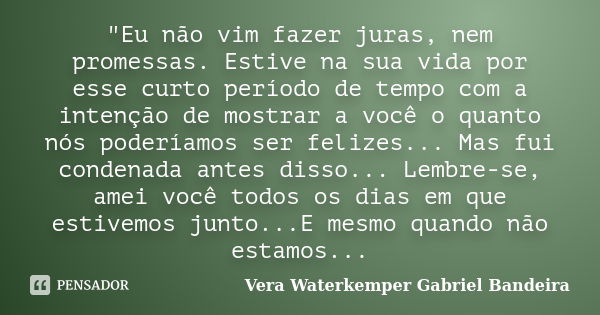 "Eu não vim fazer juras, nem promessas. Estive na sua vida por esse curto período de tempo com a intenção de mostrar a você o quanto nós poderíamos ser felizes... Mas fui condenada antes disso... Lembre-se, amei você todos os dias em que estivemos junto...E mesmo quando não estamos...

PENSADOR

Vera Waterkemper Gabriel Bandeira